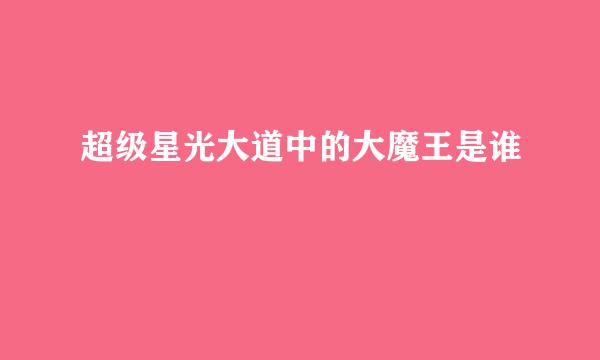 超级星光大道中的大魔王是谁